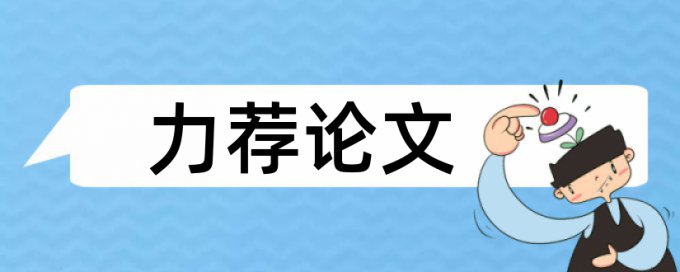 力荐论文